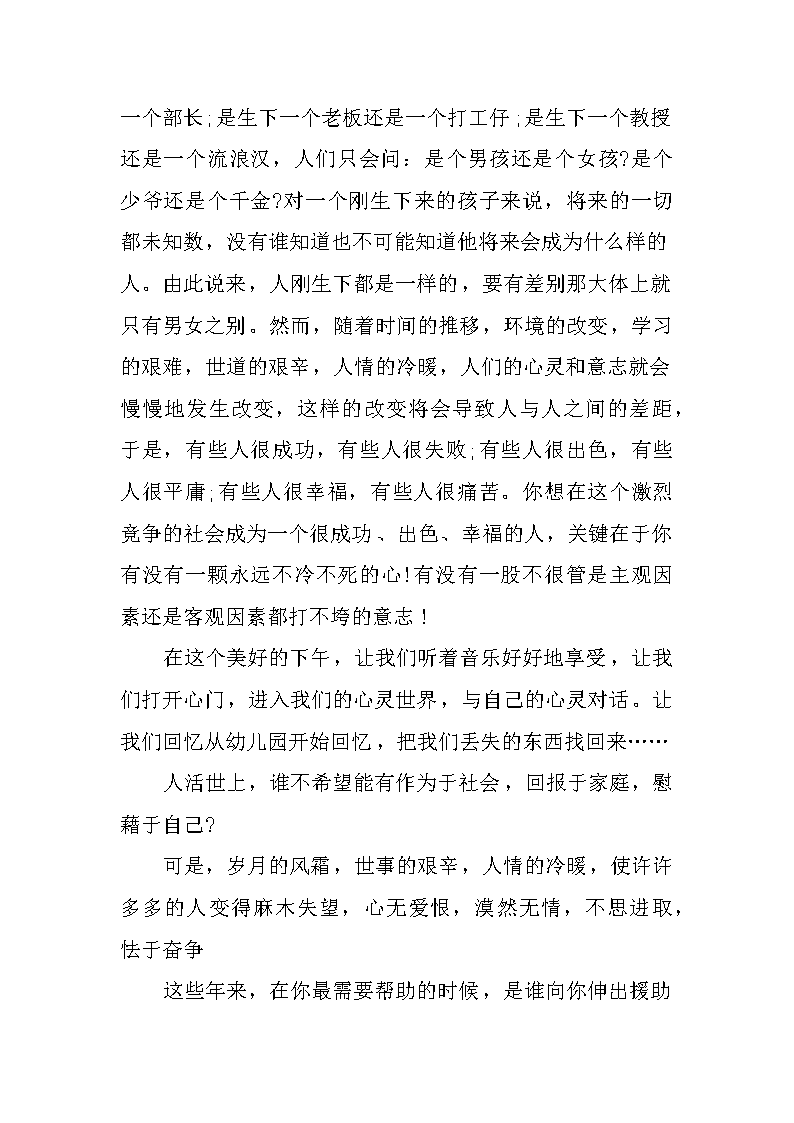 一个部长;是生下一个老板还是一个打工仔;是生下一个教授还是一个流浪汉，人们只会问：是个男孩还是个女孩?是个少爷还是个千金?对一个刚生下来的孩子来说，将来的一切都未知数，没有谁知道也不可能知道他将来会成为什么样的人。由此说来，人刚生下都是一样的，要有差别那大体上就只有男女之别。然而，随着时间的推移，环境的改变，学习的艰难，世道的艰辛，人情的冷暖，人们的心灵和意志就会慢慢地发生改变，这样的改变将会导致人与人之间的差距，于是，有些人很成功，有些人很失败;有些人很出色，有些人很平庸;有些人很幸福，有些人很痛苦。你想在这个激烈竞争的社会成为一个很成功、出色、幸福的人，关键在于你有没有一颗永远不冷不死的心!有没有一股不很管是主观因素还是客观因素都打不垮的意志！

在这个美好的下午，让我们听着音乐好好地享受，让我们打开心门，进入我们的心灵世界，与自己的心灵对话。让我们回忆从幼儿园开始回忆，把我们丢失的东西找回来……

人活世上，谁不希望能有作为于社会，回报于家庭，慰藉于自己?

可是，岁月的风霜，世事的艰辛，人情的冷暖，使许许多多的人变得麻木失望，心无爱恨，漠然无情，不思进取，怯于奋争

这些年来，在你最需要帮助的时候，是谁向你伸出援助